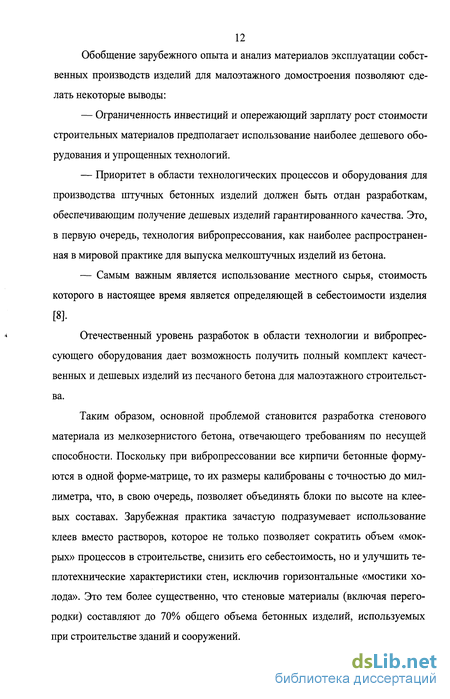 12

Обобщение зарубежного опыта и анализ материалов эксплуатации собственных производств изделий для малоэтажного домостроения позволяют сделать некоторые выводы:

— Ограниченность инвестиций и опережающий зарплату рост стоимости строительных материалов предполагает использование наиболее дешевого оборудования и упрощенных технологий.

— Приоритет в области технологических процессов и оборудования для производства штучных бетонных изделий должен быть отдан разработкам, обеспечивающим получение дешевых изделий гарантированного качества. Это, в первую очередь, технология вибропрессования, как наиболее распространенная в мировой практике для выпуска мелкоштучных изделий из бетона.

— Самым важным является использование местного сырья, стоимость которого в настоящее время является определяющей в себестоимости изделия [8].

Отечественный уровень разработок в области технологии и вибропрессующего оборудования дает возможность получить полный комплект качественных и дешевых изделий из песчаного бетона для малоэтажного строительства.

Таким образом, основной проблемой становится разработка стенового материала из мелкозернистого бетона, отвечающего требованиям по несущей способности. Поскольку при вибропрессовании все кирпичи бетонные формуются в одной форме-матрице, то их размеры калиброваны с точностью до миллиметра, что, в свою очередь, позволяет объединять блоки по высоте на клеевых составах. Зарубежная практика зачастую подразумевает использование клеев вместо растворов, которое не только позволяет сократить объем «мокрых» процессов в строительстве, снизить его себестоимость, но и улучшить теплотехнические характеристики стен, исключив горизонтальные «мостики холода». Это тем более существенно, что стеновые материалы (включая перегородки) составляют до 70% общего объема бетонных изделий, используемых при строительстве зданий и сооружений.

dsLib.net
библиотека диссертаций